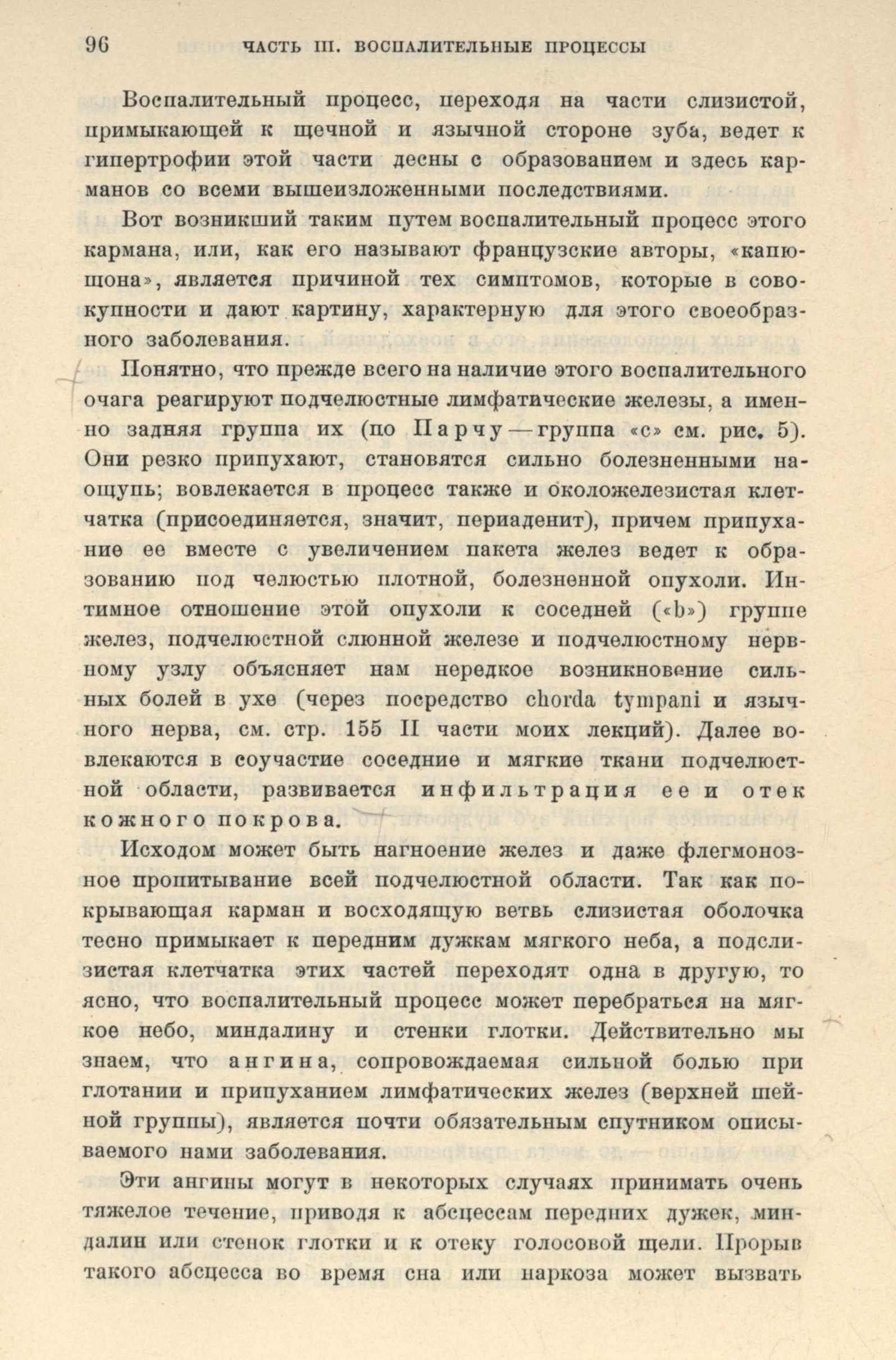 96 ЧАСТЬ III. ВОСПАЛИТЕЛЬНЫЕ ПРОЦЕССЫ

Воспалительный процесс, переходя на части слизистой, примыкающей к щечной и язычной стороне зуба, ведет к гипертрофии этой части десны с образованием и здесь карманов со всеми вышеизложенными последствиями.

Вот возникший таким путем воспалительный процесс этого кармана, или, как его называют французские авторы, «капюшона», является причиной тех симптомов, которые в совокупности и дают картину, характерную для этого своеобразного заболевания.

Понятно, что прежде всего на наличие этого воспалительного очага реагируют подчелюстные лимфатические железы, а именно задняя группа их (по Парчу — группа «с» см. рис. 5). Они резко припухают, становятся сильно болезненными наощупь; вовлекается в процесс также и околожелезистая клетчатка (присоединяется, значит, периаденит), причем припухание ее вместе с увеличением пакета желез ведет к образованию под челюстью плотной, болезненной опухоли. Интимное отношение этой опухоли к соседней («b») группе желез, подчелюстной слюнной железе и подчелюстному нервному узлу объясняет нам нередкое возникновение сильных болей в ухе (через посредство chorda tympani и язычного нерва, см. стр. 155 II части моих лекций). Далее вовлекаются в соучастие соседние и мягкие ткани подчелюстной области, развивается инфильтрация ее и отек кожного покрова.

Исходом может быть нагноение желез и даже флегмонозное пропитывание всей подчелюстной области. Так как покрывающая карман и восходящую ветвь слизистая оболочка тесно примыкает к передним дужкам мягкого неба, а подслизистая клетчатка этих частей переходят одна в другую, то ясно, что воспалительный процесс может перебраться на мягкое небо, миндалину и стенки глотки. Действительно мы знаем, что ангина, сопровождаемая сильной болью при глотании и припуханием лимфатических желез (верхней шейной группы), является почти обязательным спутником описываемого нами заболевания.

Эти ангины могут в некоторых случаях принимать очень тяжелое течение, приводя к абсцессам передних дужек, миндалин или стенок глотки и к отеку голосовой щели. Прорыв такого абсцесса во время сна или наркоза может вызвать